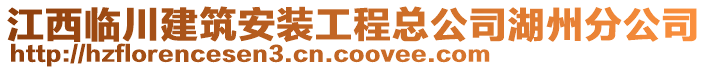 江西临川建筑安装工程总公司湖州分公司
http://hzflorencesen3.cn.coovee.com